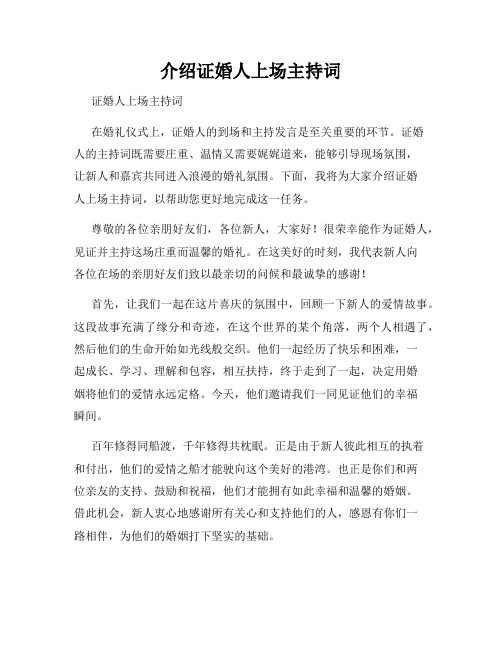 介绍证婚人上场主持词

证婚人上场主持词

在婚礼仪式上，证婚人的到场和主持发言是至关重要的环节。证婚人的主持词既需要庄重、温情又需要娓娓道来，能够引导现场氛围，让新人和嘉宾共同进入浪漫的婚礼氛围。下面，我将为大家介绍证婚人上场主持词，以帮助您更好地完成这一任务。

尊敬的各位亲朋好友们，各位新人，大家好！很荣幸能作为证婚人，见证并主持这场庄重而温馨的婚礼。在这美好的时刻，我代表新人向各位在场的亲朋好友们致以最亲切的问候和最诚挚的感谢！

首先，让我们一起在这片喜庆的氛围中，回顾一下新人的爱情故事。这段故事充满了缘分和奇迹，在这个世界的某个角落，两个人相遇了，然后他们的生命开始如光线般交织。他们一起经历了快乐和困难，一起成长、学习、理解和包容，相互扶持，终于走到了一起，决定用婚姻将他们的爱情永远定格。今天，他们邀请我们一同见证他们的幸福瞬间。

百年修得同船渡，千年修得共枕眠。正是由于新人彼此相互的执着和付出，他们的爱情之船才能驶向这个美好的港湾。也正是你们和两位亲友的支持、鼓励和祝福，他们才能拥有如此幸福和温馨的婚姻。借此机会，新人衷心地感谢所有关心和支持他们的人，感恩有你们一路相伴，为他们的婚姻打下坚实的基础。